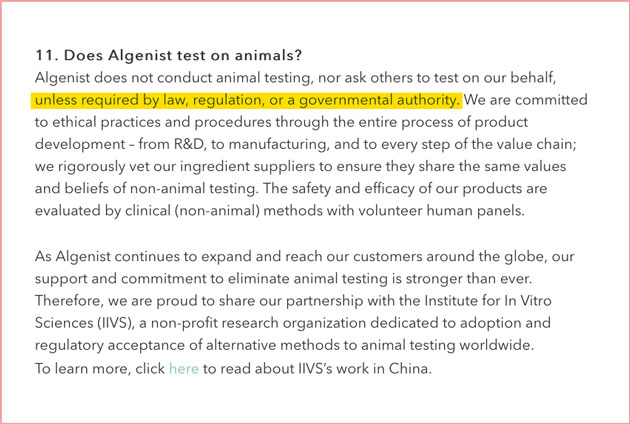 11. Does Algenist test on animals?
Algenist does not conduct animal testing, nor ask others to test on our behalf, unless required by law, regulation, or a governmental authority. We are committed to ethical practices and procedures through the entire process of product development – from R&D, to manufacturing, and to every step of the value chain; we rigorously vet our ingredient suppliers to ensure they share the same values and beliefs of non-animal testing. The safety and efficacy of our products are evaluated by clinical (non-animal) methods with volunteer human panels.

As Algenist continues to expand and reach our customers around the globe, our support and commitment to eliminate animal testing is stronger than ever. Therefore, we are proud to share our partnership with the Institute for In Vitro Sciences (IIVS), a non-profit research organization dedicated to adoption and regulatory acceptance of alternative methods to animal testing worldwide.
To learn more, click here to read about IIVS's work in China.